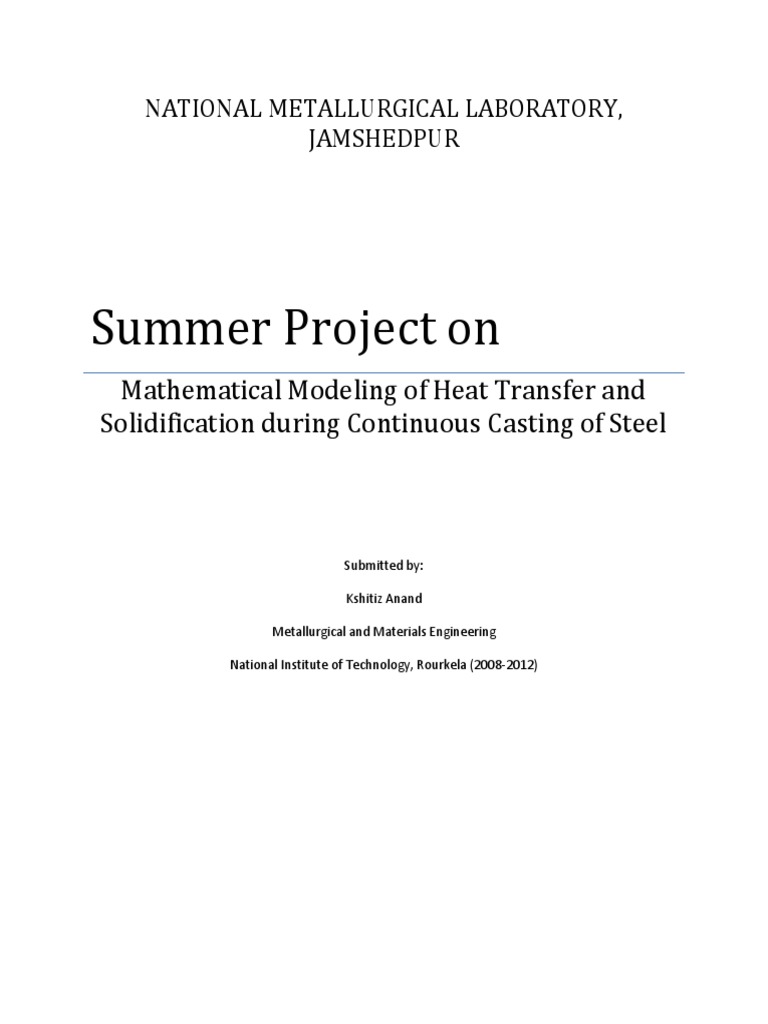 NATIONAL METALLURGICAL LABORATORY, JAMSHEDPUR

Summer Project on

Mathematical Modeling of Heat Transfer and Solidification during Continuous Casting of Steel

Submitted by:

Kshitiz Anand

Metallurgical and Materials Engineering

National Institute of Technology, Rourkela (2008-2012)